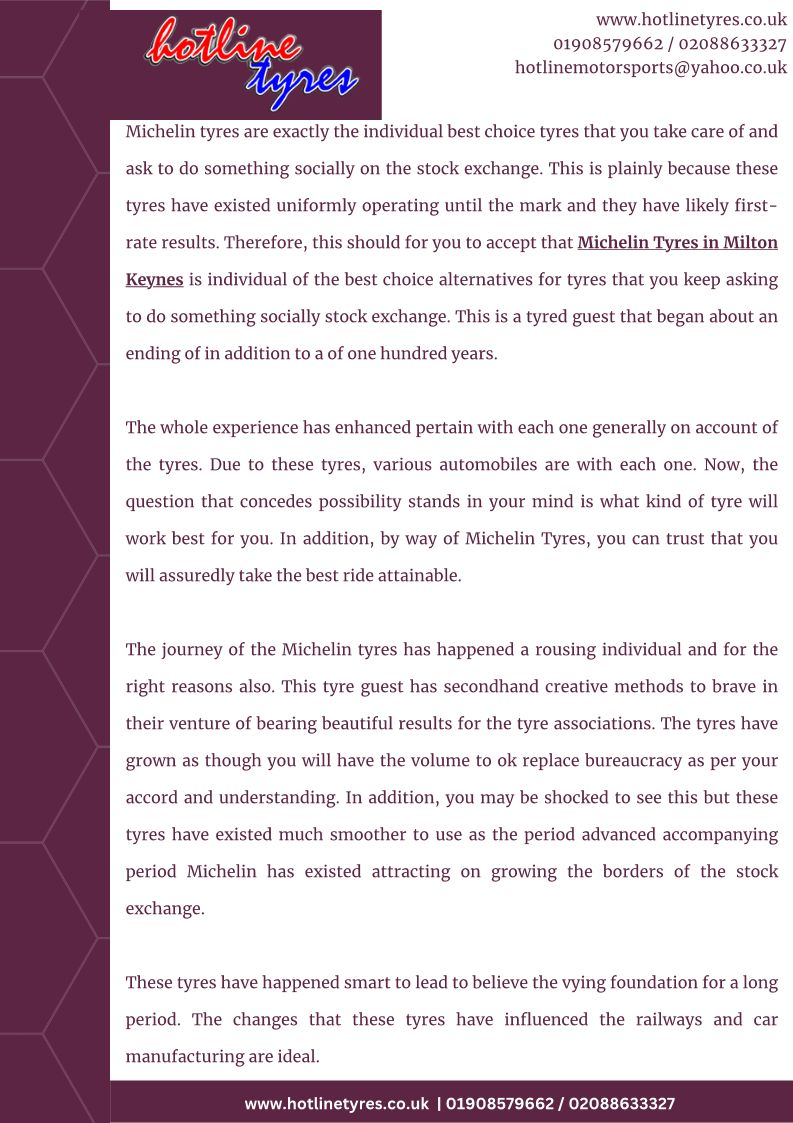 hotline tyres

www.hotlinetyres.co.uk
01908579662 / 02088633327
hotlinemotorsports@yahoo.co.uk

Michelin tyres are exactly the individual best choice tyres that you take care of and ask to do something socially on the stock exchange. This is plainly because these tyres have existed uniformly operating until the mark and they have likely first-rate results. Therefore, this should for you to accept that Michelin Tyres in Milton Keynes is individual of the best choice alternatives for tyres that you keep asking to do something socially stock exchange. This is a tyred guest that began about an ending of in addition to a of one hundred years.

The whole experience has enhanced pertain with each one generally on account of the tyres. Due to these tyres, various automobiles are with each one. Now, the question that concedes possibility stands in your mind is what kind of tyre will work best for you. In addition, by way of Michelin Tyres, you can trust that you will assuredly take the best ride attainable.

The journey of the Michelin tyres has happened a rousing individual and for the right reasons also. This tyre guest has secondhand creative methods to brave in their venture of bearing beautiful results for the tyre associations. The tyres have grown as though you will have the volume to ok replace bureaucracy as per your accord and understanding. In addition, you may be shocked to see this but these tyres have existed much smoother to use as the period advanced accompanying period Michelin has existed attracting on growing the borders of the stock exchange.

These tyres have happened smart to lead to believe the vying foundation for a long period. The changes that these tyres have influenced the railways and car manufacturing are ideal.

www.hotlinetyres.co.uk | 01908579662 / 02088633327